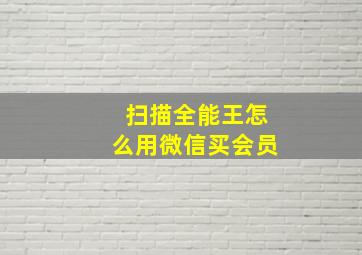 扫描全能王怎么用微信买会员